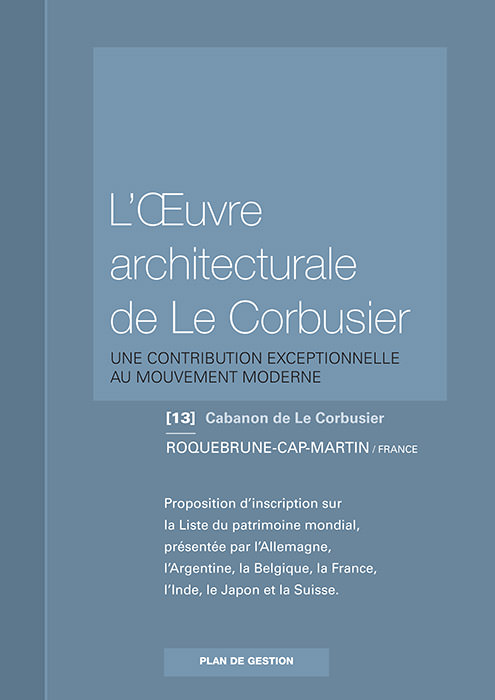 L'Œuvre architecturale de Le Corbusier

UNE CONTRIBUTION EXCEPTIONNELLE AU MOUVEMENT MODERNE

[13] Cabanon de Le Corbusier

ROQUEBRUNE-CAP-MARTIN / FRANCE

Proposition d'inscription sur la Liste du patrimoine mondial, présentée par l'Allemagne, l'Argentine, la Belgique, la France, l'Inde, le Japon et la Suisse.

PLAN DE GESTION